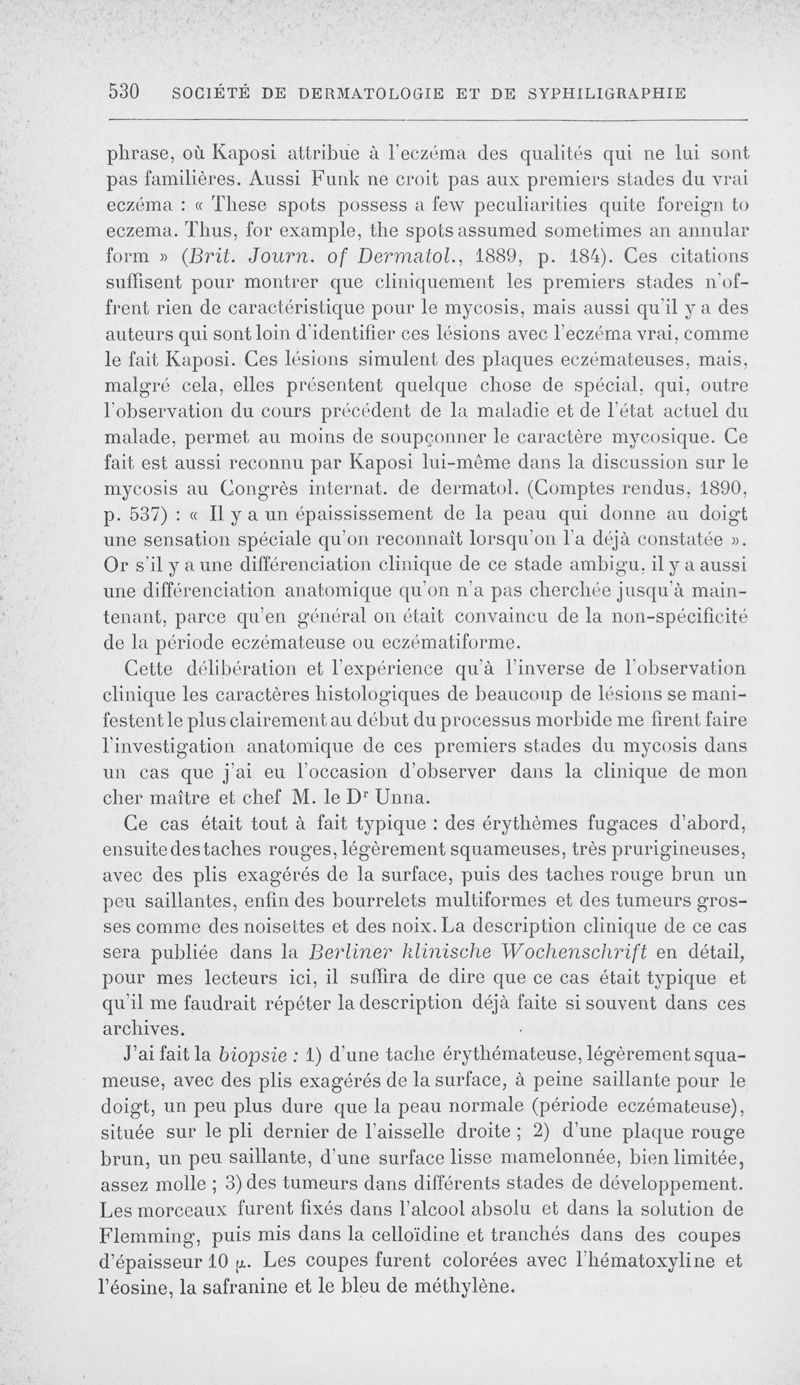 530 SOCIÉTÉ DE DERMATOLOGIE ET DE SYPHILIGRAPHIE

phrase, où Kaposi attribue à l'eczéma des qualités qui ne lui sont pas familières. Aussi Funk ne croit pas aux premiers stades du vrai eczéma : « These spots possess a few peculiarities quite foreign to eczema. Thus, for example, the spots assumed sometimes an annular form » (Brit. Journ. of Dermatol., 1889, p. 184). Ces citations suffisent pour montrer que cliniquement les premiers stades n'offrent rien de caractéristique pour le mycosis, mais aussi qu'il y a des auteurs qui sont loin d'identifier ces lésions avec l'eczéma vrai, comme le fait Kaposi. Ces lésions simulent des plaques eczémateuses, mais, malgré cela, elles présentent quelque chose de spécial, qui, outre l'observation du cours précédent de la maladie et de l'état actuel du malade, permet au moins de soupçonner le caractère mycosique. Ce fait est aussi reconnu par Kaposi lui-même dans la discussion sur le mycosis au Congrès internat. de dermatol. (Comptes rendus, 1890, p. 537) : « Il y a un épaississement de la peau qui donne au doigt une sensation spéciale qu'on reconnaît lorsqu'on l'a déjà constatée ». Or s'il y a une différenciation clinique de ce stade ambigu, il y a aussi une différenciation anatomique qu'on n'a pas cherchée jusqu'à maintenant, parce qu'en général on était convaincu de la non-spécificité de la période eczémateuse ou eczématiforme.

Cette délibération et l'expérience qu'à l'inverse de l'observation clinique les caractères histologiques de beaucoup de lésions se manifestent le plus clairement au début du processus morbide me firent faire l'investigation anatomique de ces premiers stades du mycosis dans un cas que j'ai eu l'occasion d'observer dans la clinique de mon cher maître et chef M. le Dr Unna.

Ce cas était tout à fait typique : des érythèmes fugaces d'abord, ensuite des taches rouges, légèrement squameuses, très prurigineuses, avec des plis exagérés de la surface, puis des taches rouge brun un peu saillantes, enfin des bourrelets multiformes et des tumeurs grosses comme des noisettes et des noix. La description clinique de ce cas sera publiée dans la Berliner klinische Wochenschrift en détail, pour mes lecteurs ici, il suffira de dire que ce cas était typique et qu'il me faudrait répéter la description déjà faite si souvent dans ces archives.

J'ai fait la biopsie : 1) d'une tache érythémateuse, légèrement squameuse, avec des plis exagérés de la surface, à peine saillante pour le doigt, un peu plus dure que la peau normale (période eczémateuse), située sur le pli dernier de l'aisselle droite ; 2) d'une plaque rouge brun, un peu saillante, d'une surface lisse mamelonnée, bien limitée, assez molle ; 3) des tumeurs dans différents stades de développement. Les morceaux furent fixés dans l'alcool absolu et dans la solution de Flemming, puis mis dans la celloïdine et tranchés dans des coupes d'épaisseur 10 $\mu$. Les coupes furent colorées avec l'hématoxyline et l'éosine, la safranine et le bleu de méthylène.